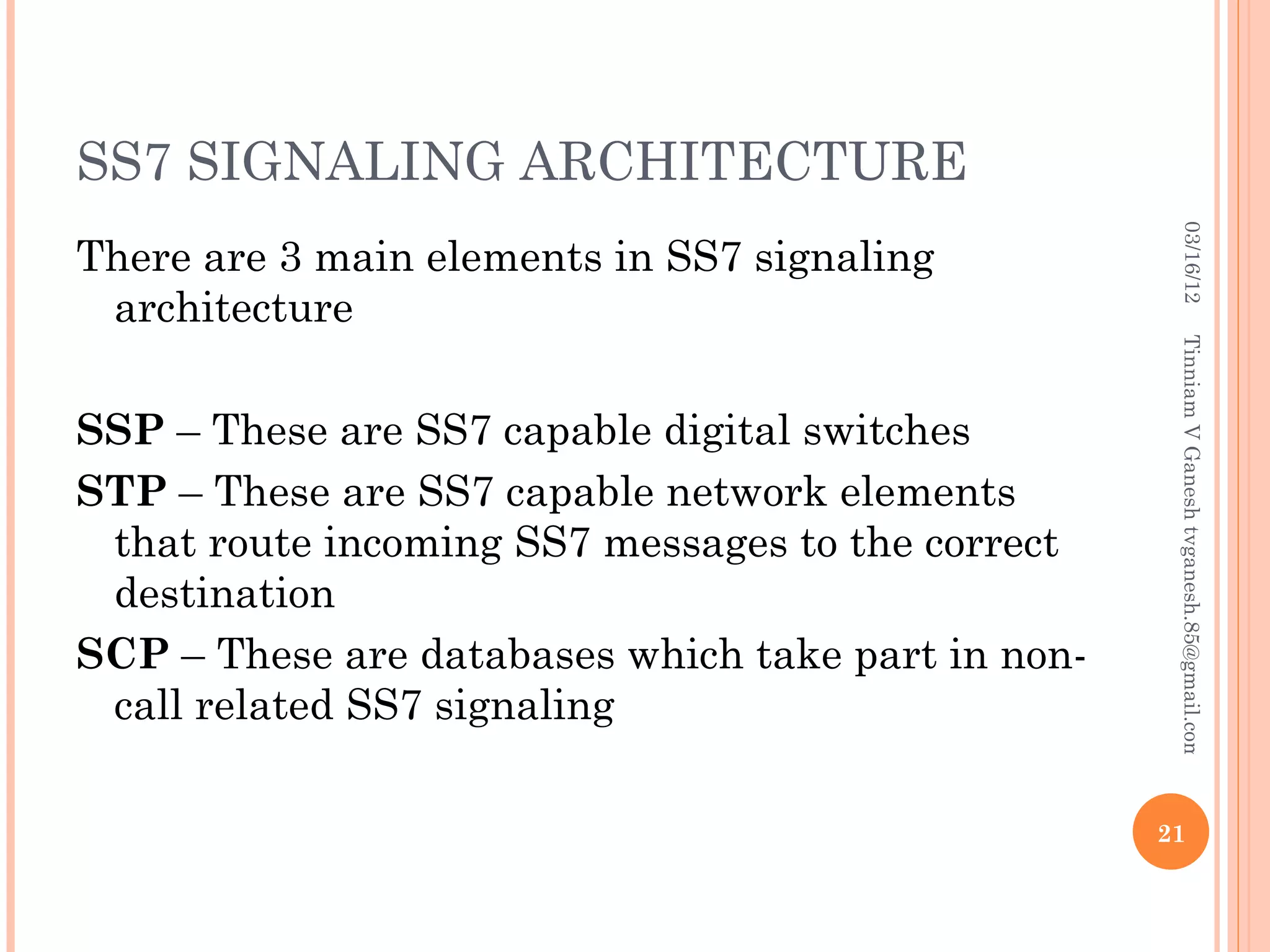 SS7 SIGNALING ARCHITECTURE

There are 3 main elements in SS7 signaling architecture

SSP – These are SS7 capable digital switches

STP – These are SS7 capable network elements that route incoming SS7 messages to the correct destination

SCP – These are databases which take part in non-call related SS7 signaling

03/16/12

Tinniam V Ganesh tvganesh.85@gmail.con

21